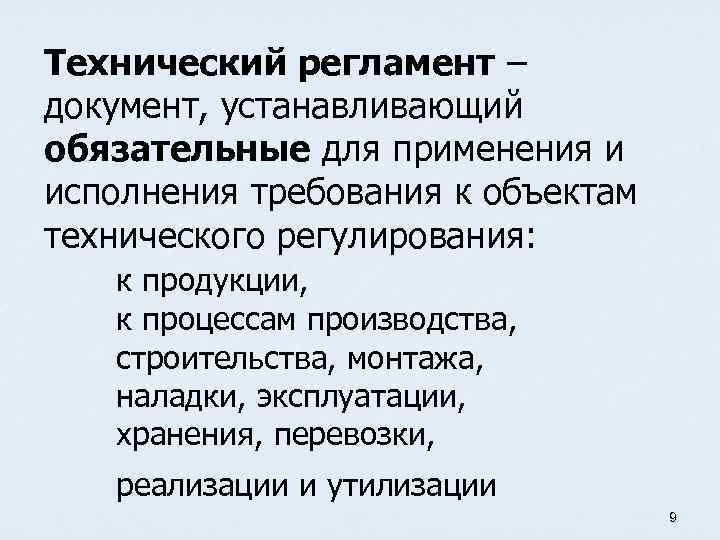 Технический регламент – документ, устанавливающий обязательные для применения и исполнения требования к объектам технического регулирования:

к продукции,
к процессам производства, строительства, монтажа, наладки, эксплуатации, хранения, перевозки,

реализации и утилизации

9